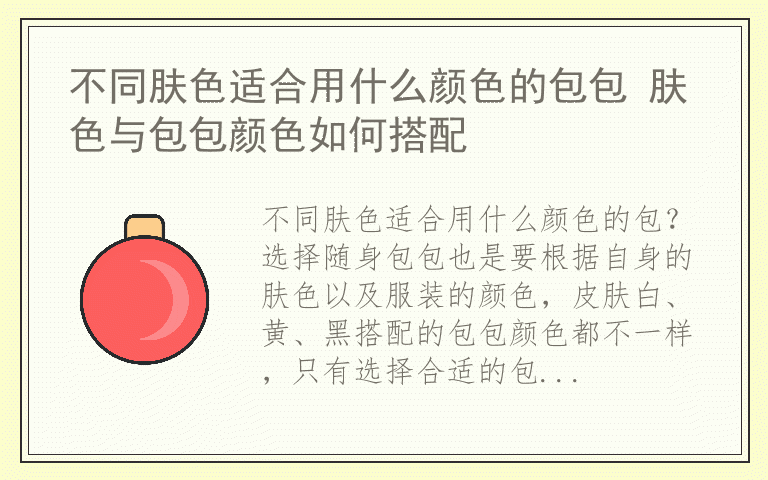 不同肤色适合用什么颜色的包包 肤色与包包颜色如何搭配

不同肤色适合用什么颜色的包？选择随身包包也是要根据自身的肤色以及服装的颜色，皮肤白、黄、黑搭配的包包颜色都不一样，只有选择合适的包...